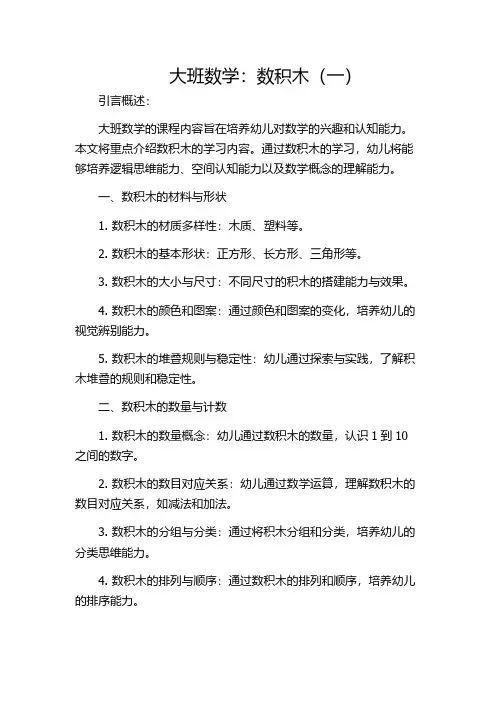 大班数学：数积木（一）

引言概述：

大班数学的课程内容旨在培养幼儿对数学的兴趣和认知能力。本文将重点介绍数积木的学习内容。通过数积木的学习，幼儿将能够培养逻辑思维能力、空间认知能力以及数学概念的理解能力。

一、数积木的材料与形状

1. 数积木的材质多样性：木质、塑料等。

2. 数积木的基本形状：正方形、长方形、三角形等。

3. 数积木的大小与尺寸：不同尺寸的积木的搭建能力与效果。

4. 数积木的颜色和图案：通过颜色和图案的变化，培养幼儿的视觉辨别能力。

5. 数积木的堆叠规则与稳定性：幼儿通过探索与实践，了解积木堆叠的规则和稳定性。

二、数积木的数量与计数

1. 数积木的数量概念：幼儿通过数积木的数量，认识 1 到 10 之间的数字。

2. 数积木的数目对应关系：幼儿通过数学运算，理解数积木的数目对应关系，如减法和加法。

3. 数积木的分组与分类：通过将积木分组和分类，培养幼儿的分类思维能力。

4. 数积木的排列与顺序：通过数积木的排列和顺序，培养幼儿的排序能力。